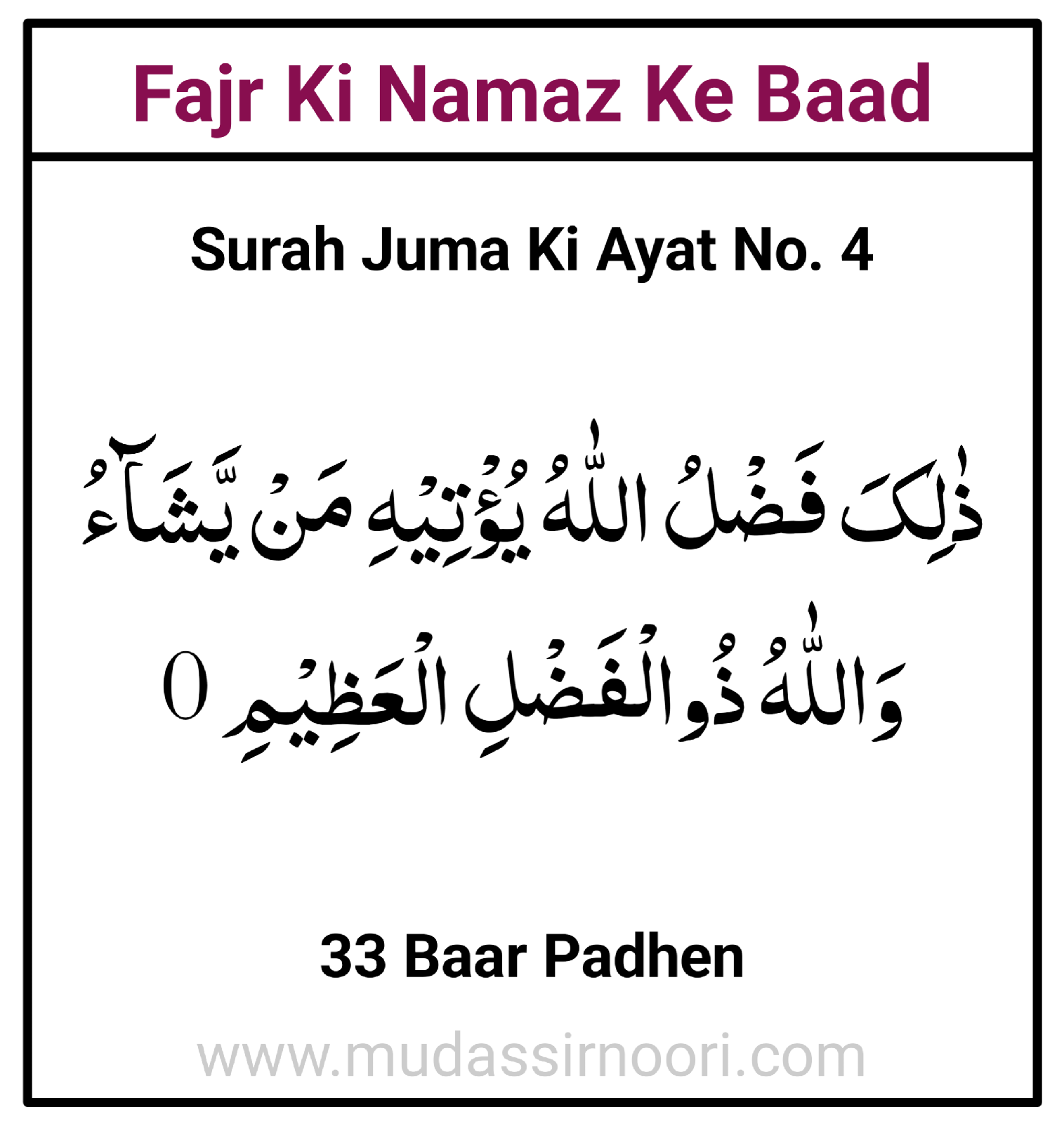 Fajr Ki Namaz Ke Baad

Surah Juma Ki Ayat No. 4

ذٰلِکَ فَضۡلُ اللّٰہِ یُؤۡتِیۡہِ مَنۡ یَّشَآءُ

وَاللّٰہُ ذُوالۡفَضۡلِ الۡعَظِیۡمِ 0

33 Baar Padhen

www.mudassirnoori.com